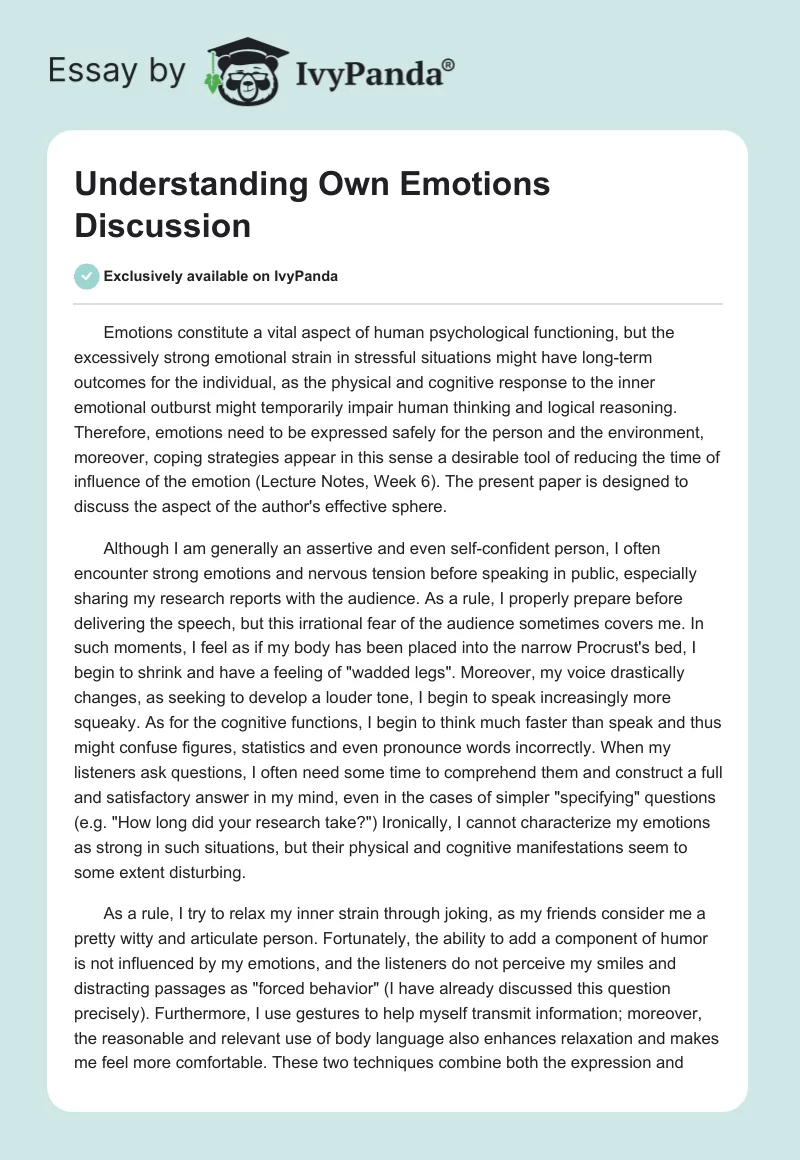 Essay by IvyPanda®

Understanding Own Emotions Discussion

Exclusively available on IvyPanda

Emotions constitute a vital aspect of human psychological functioning, but the excessively strong emotional strain in stressful situations might have long-term outcomes for the individual, as the physical and cognitive response to the inner emotional outburst might temporarily impair human thinking and logical reasoning. Therefore, emotions need to be expressed safely for the person and the environment, moreover, coping strategies appear in this sense a desirable tool of reducing the time of influence of the emotion (Lecture Notes, Week 6). The present paper is designed to discuss the aspect of the author's effective sphere.

Although I am generally an assertive and even self-confident person, I often encounter strong emotions and nervous tension before speaking in public, especially sharing my research reports with the audience. As a rule, I properly prepare before delivering the speech, but this irrational fear of the audience sometimes covers me. In such moments, I feel as if my body has been placed into the narrow Procrust's bed, I begin to shrink and have a feeling of "wadded legs". Moreover, my voice drastically changes, as seeking to develop a louder tone, I begin to speak increasingly more squeaky. As for the cognitive functions, I begin to think much faster than speak and thus might confuse figures, statistics and even pronounce words incorrectly. When my listeners ask questions, I often need some time to comprehend them and construct a full and satisfactory answer in my mind, even in the cases of simpler "specifying" questions (e.g. "How long did your research take?") Ironically, I cannot characterize my emotions as strong in such situations, but their physical and cognitive manifestations seem to some extent disturbing.

As a rule, I try to relax my inner strain through joking, as my friends consider me a pretty witty and articulate person. Fortunately, the ability to add a component of humor is not influenced by my emotions, and the listeners do not perceive my smiles and distracting passages as "forced behavior" (I have already discussed this question precisely). Furthermore, I use gestures to help myself transmit information; moreover, the reasonable and relevant use of body language also enhances relaxation and makes me feel more comfortable. These two techniques combine both the expression and